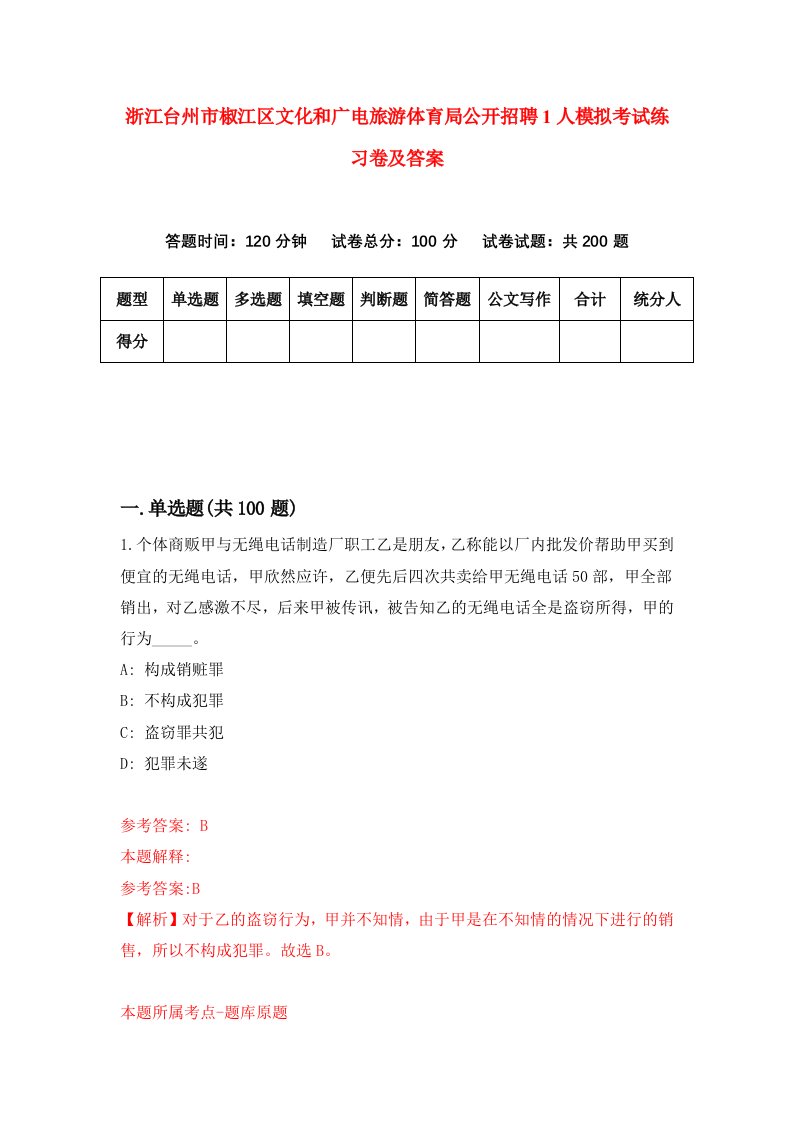 浙江台州市椒江区文化和广电旅游体育局公开招聘1人模拟考试练习卷及答案

答题时间：120分钟　试卷总分：100分　试卷试题：共200题

| 题型 | 单选题 | 多选题 | 填空题 | 判断题 | 简答题 | 公文写作 | 合计 | 统分人 |
|---|---|---|---|---|---|---|---|---|
| 得分 | | | | | | | | |

一.单选题(共100题)

1.个体商贩甲与无绳电话制造厂职工乙是朋友，乙称能以厂内批发价帮助甲买到便宜的无绳电话，甲欣然应许，乙便先后四次共卖给甲无绳电话50部，甲全部销出，对乙感激不尽，后来甲被传讯，被告知乙的无绳电话全是盗窃所得，甲的行为_____。

A: 构成销赃罪

B: 不构成犯罪

C: 盗窃罪共犯

D: 犯罪未遂

参考答案: B

本题解释:

参考答案:B

【解析】对于乙的盗窃行为，甲并不知情，由于甲是在不知情的情况下进行的销售，所以不构成犯罪。故选B。

本题所属考点-题库原题